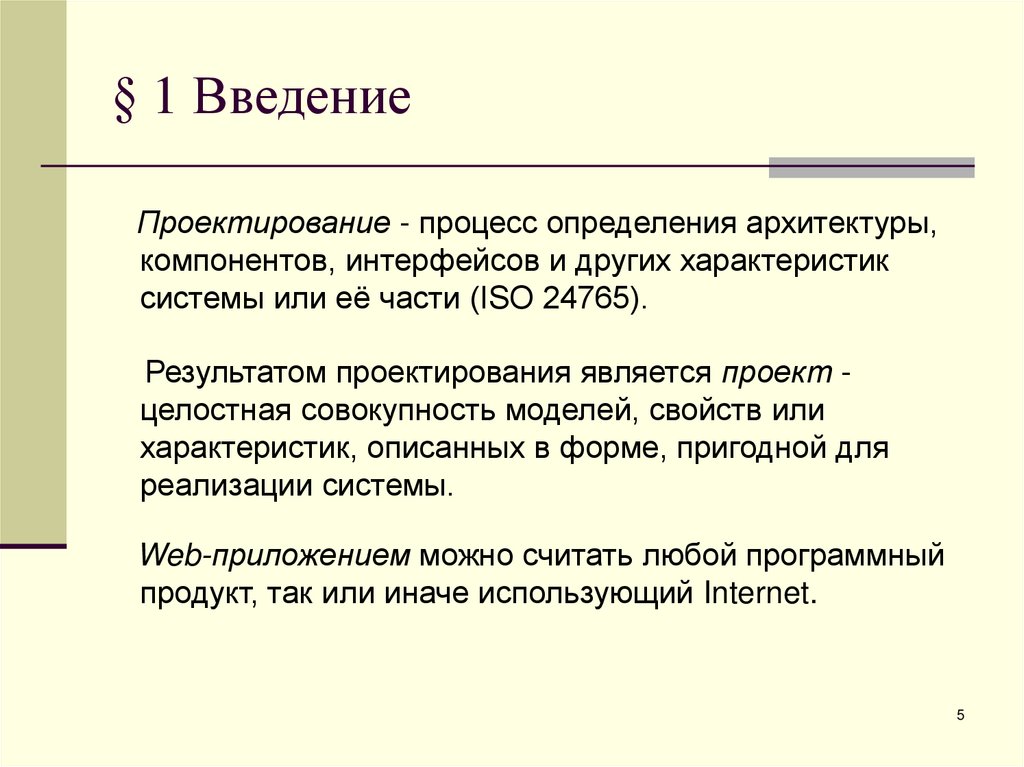 § 1 Введение

Проектирование - процесс определения архитектуры, компонентов, интерфейсов и других характеристик системы или её части (ISO 24765).

Результатом проектирования является проект - целостная совокупность моделей, свойств или характеристик, описанных в форме, пригодной для реализации системы.

Web-приложением можно считать любой программный продукт, так или иначе использующий Internet.

5